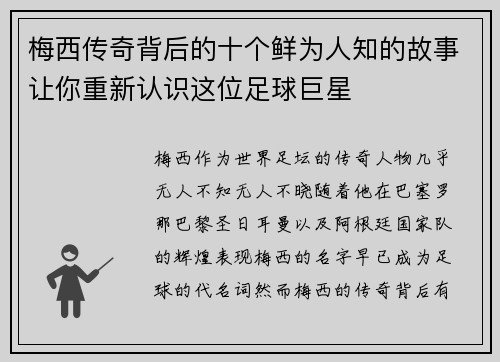 梅西传奇背后的十个鲜为人知的故事让你重新认识这位足球巨星

梅西作为世界足坛的传奇人物几乎无人不知无人不晓随着他在巴塞罗那巴黎圣日耳曼以及阿根廷国家队的辉煌表现梅西的名字早已成为足球的代名词然而梅西的传奇背后有